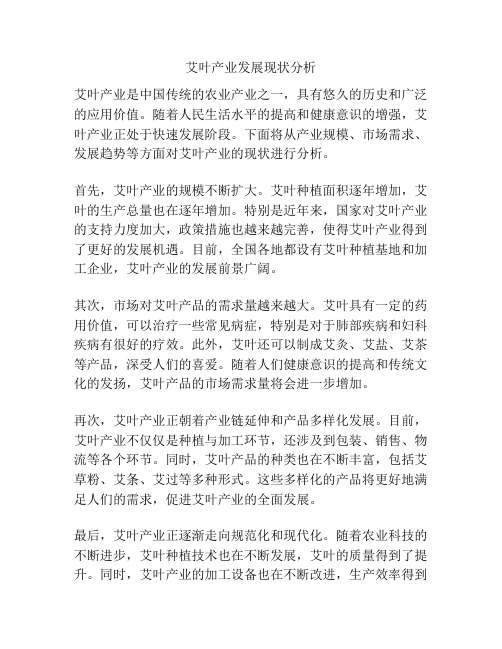 艾叶产业发展现状分析

艾叶产业是中国传统的农业产业之一，具有悠久的历史和广泛的应用价值。随着人民生活水平的提高和健康意识的增强，艾叶产业正处于快速发展阶段。下面将从产业规模、市场需求、发展趋势等方面对艾叶产业的现状进行分析。

首先，艾叶产业的规模不断扩大。艾叶种植面积逐年增加，艾叶的生产总量也在逐年增加。特别是近年来，国家对艾叶产业的支持力度加大，政策措施也越来越完善，使得艾叶产业得到了更好的发展机遇。目前，全国各地都设有艾叶种植基地和加工企业，艾叶产业的发展前景广阔。

其次，市场对艾叶产品的需求量越来越大。艾叶具有一定的药用价值，可以治疗一些常见病症，特别是对于肺部疾病和妇科疾病有很好的疗效。此外，艾叶还可以制成艾灸、艾盐、艾茶等产品，深受人们的喜爱。随着人们健康意识的提高和传统文化的发扬，艾叶产品的市场需求量将会进一步增加。

再次，艾叶产业正朝着产业链延伸和产品多样化发展。目前，艾叶产业不仅仅是种植与加工环节，还涉及到包装、销售、物流等各个环节。同时，艾叶产品的种类也在不断丰富，包括艾草粉、艾条、艾过等多种形式。这些多样化的产品将更好地满足人们的需求，促进艾叶产业的全面发展。

最后，艾叶产业正逐渐走向规范化和现代化。随着农业科技的不断进步，艾叶种植技术也在不断发展，艾叶的质量得到了提升。同时，艾叶产业的加工设备也在不断改进，生产效率得到